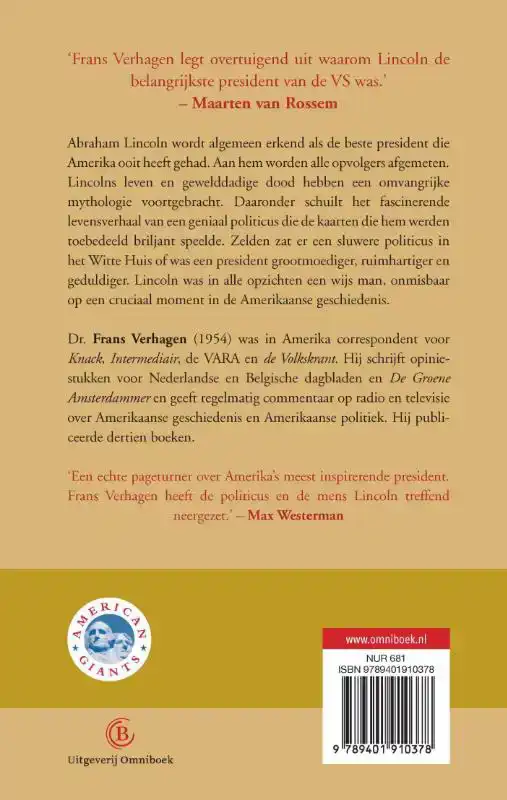 'Frans Verhagen legt overtuigend uit waarom Lincoln de belangrijkste president van de VS was.'
– Maarten van Rossem

Abraham Lincoln wordt algemeen erkend als de beste president die Amerika ooit heeft gehad. Aan hem worden alle opvolgers afgemeten. Lincolns leven en gewelddadige dood hebben een omvangrijke mythologie voortgebracht. Daaronder schuilt het fascinerende levensverhaal van een geniaal politicus die de kaarten die hem werden toebedeeld briljant speelde. Zelden zat er een sluwere politicus in het Witte Huis of was een president grootmoediger, ruimhartiger en geduldiger. Lincoln was in alle opzichten een wijs man, onmisbaar op een cruciaal moment in de Amerikaanse geschiedenis.

Dr. Frans Verhagen (1954) was in Amerika correspondent voor Knack, Intermediair, de VARA en de Volkskrant. Hij schrijft opiniestukken voor Nederlandse en Belgische dagbladen en De Groene Amsterdammer en geeft regelmatig commentaar op radio en televisie over Amerikaanse geschiedenis en Amerikaanse politiek. Hij publiceerde dertien boeken.

'Een echte pageturner over Amerika's meest inspirerende president. Frans Verhagen heeft de politicus en de mens Lincoln treffend neergezet.' – Max Westerman

AMERICAN GIANTS

www.omniboek.nl
NUR 681
ISBN 9789401910378

9 789401 910378

Uitgeverij Omniboek